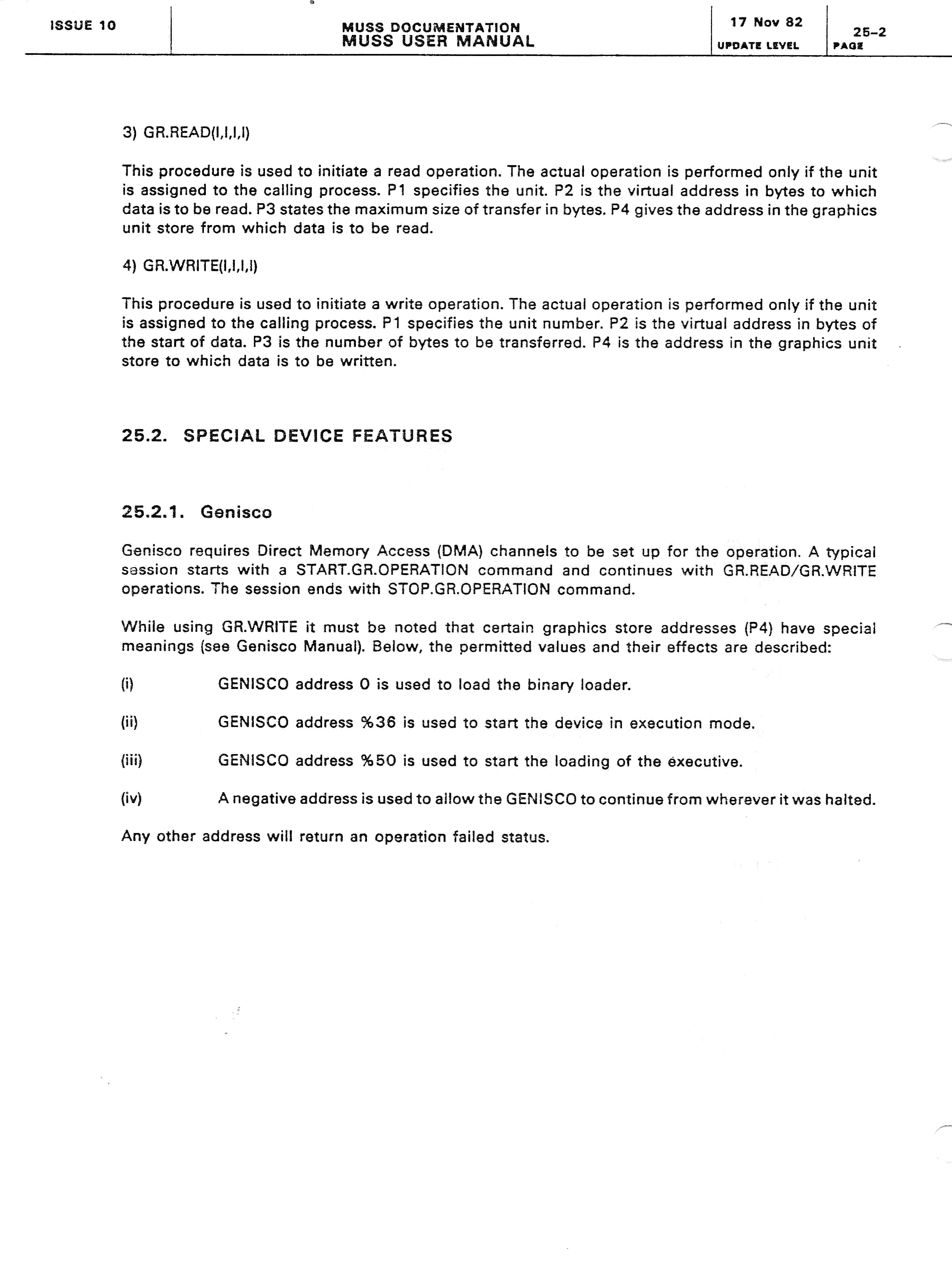 ISSUE 10

MUSS DOCUMENTATION
MUSS USER MANUAL

17 Nov 82
UPDATE LEVEL

25-2
PAGE

3) GR.READ(I,I,I,I)

This procedure is used to initiate a read operation. The actual operation is performed only if the unit is assigned to the calling process. P1 specifies the unit. P2 is the virtual address in bytes to which data is to be read. P3 states the maximum size of transfer in bytes. P4 gives the address in the graphics unit store from which data is to be read.

4) GR.WRITE(I,I,I,I)

This procedure is used to initiate a write operation. The actual operation is performed only if the unit is assigned to the calling process. P1 specifies the unit number. P2 is the virtual address in bytes of the start of data. P3 is the number of bytes to be transferred. P4 is the address in the graphics unit store to which data is to be written.

25.2. SPECIAL DEVICE FEATURES

25.2.1. Genisco

Genisco requires Direct Memory Access (DMA) channels to be set up for the operation. A typical session starts with a START.GR.OPERATION command and continues with GR.READ/GR.WRITE operations. The session ends with STOP.GR.OPERATION command.

While using GR.WRITE it must be noted that certain graphics store addresses (P4) have special meanings (see Genisco Manual). Below, the permitted values and their effects are described:

(i) GENISCO address 0 is used to load the binary loader.

(ii) GENISCO address %36 is used to start the device in execution mode.

(iii) GENISCO address %50 is used to start the loading of the executive.

(iv) A negative address is used to allow the GENISCO to continue from wherever it was halted.

Any other address will return an operation failed status.